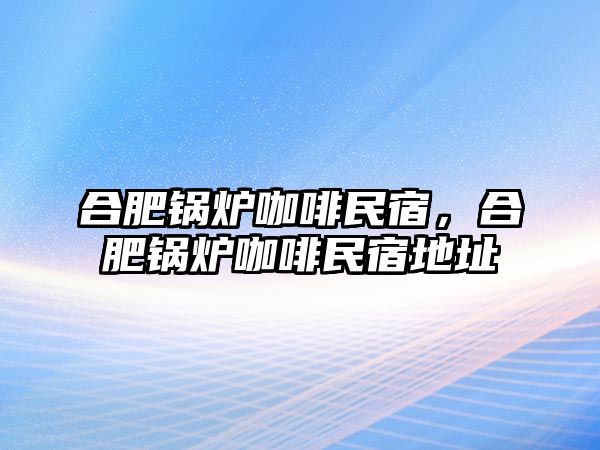 合肥锅炉咖啡民宿，合肥锅炉咖啡民宿地址